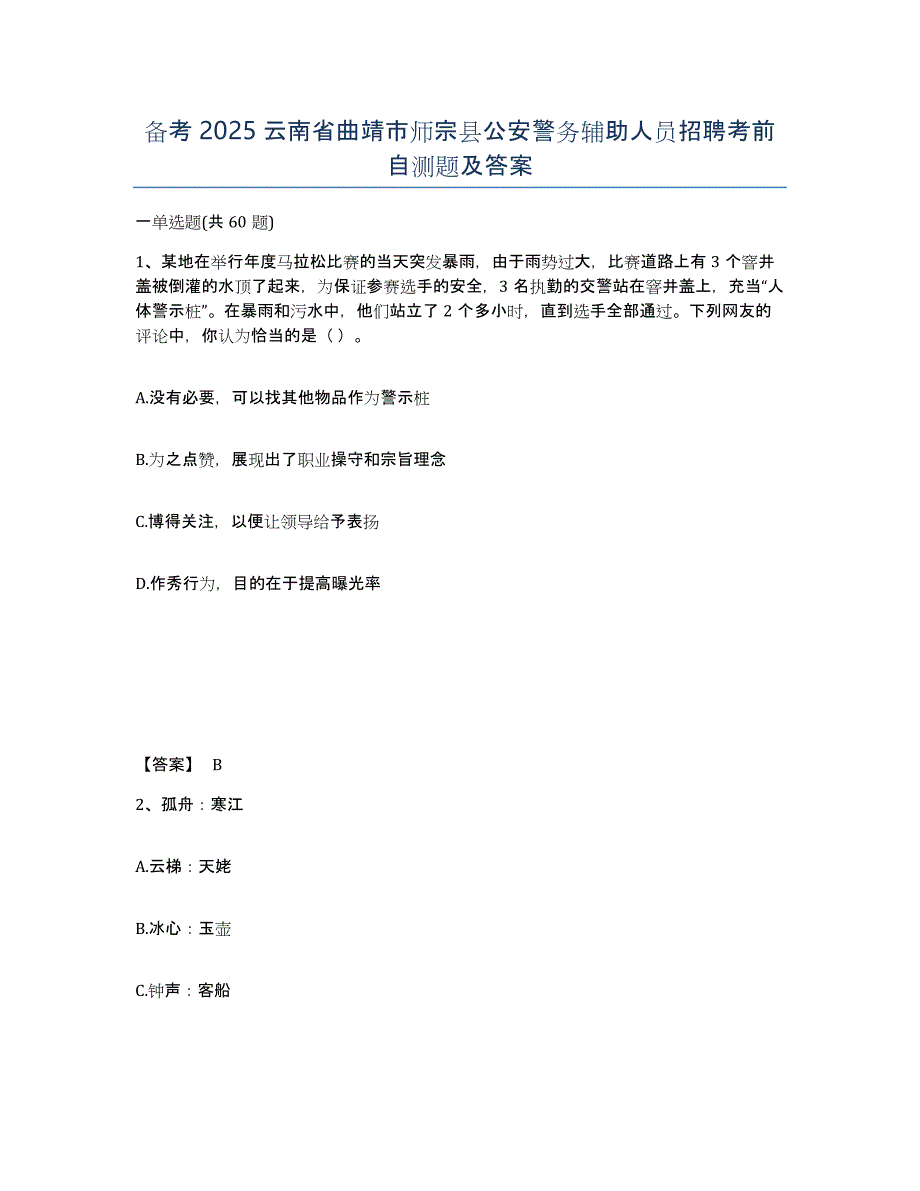 备考 2025 云南省曲靖市师宗县公安警务辅助人员招聘考前自测题及答案

一单选题(共 60 题)

1、某地在举行年度马拉松比赛的当天突发暴雨，由于雨势过大，比赛道路上有 3 个窨井盖被倒灌的水顶了起来，为保证参赛选手的安全，3 名执勤的交警站在窨井盖上，充当“人体警示桩”。在暴雨和污水中，他们站立了 2 个多小时，直到选手全部通过。下列网友的评论中，你认为恰当的是（ ）。

A.没有必要，可以找其他物品作为警示桩

B.为之点赞，展现出了职业操守和宗旨理念

C.博得关注，以便让领导给予表扬

D.作秀行为，目的在于提高曝光率

【答案】 B

2、孤舟：寒江

A.云梯：天姥

B.冰心：玉壶

C.钟声：客船